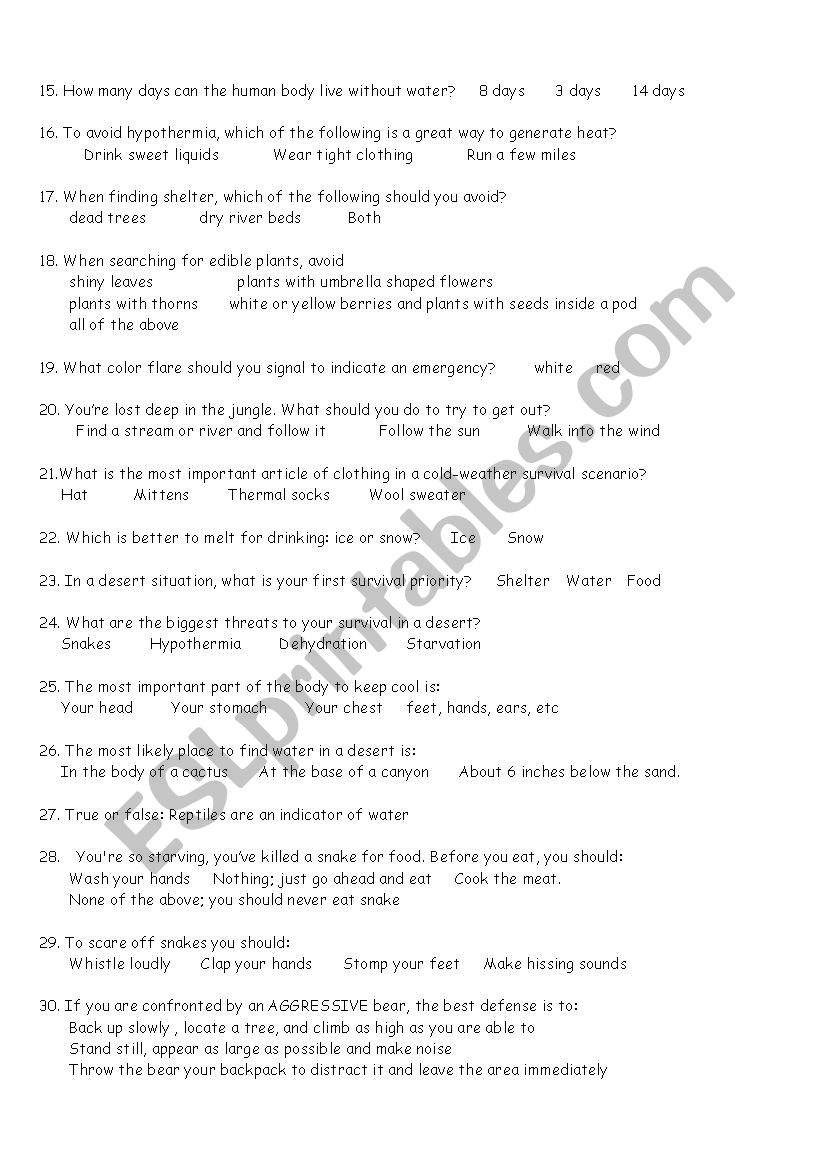 15. How many days can the human body live without water?  8 days  3 days  14 days

16. To avoid hypothermia, which of the following is a great way to generate heat?
Drink sweet liquids  Wear tight clothing  Run a few miles

17. When finding shelter, which of the following should you avoid?
dead trees  dry river beds  Both

18. When searching for edible plants, avoid
shiny leaves  plants with umbrella shaped flowers
plants with thorns  white or yellow berries and plants with seeds inside a pod
all of the above

19. What color flare should you signal to indicate an emergency?  white  red

20. You're lost deep in the jungle. What should you do to try to get out?
Find a stream or river and follow it  Follow the sun  Walk into the wind

21.What is the most important article of clothing in a cold-weather survival scenario?
Hat  Mittens  Thermal socks  Wool sweater

22. Which is better to melt for drinking: ice or snow?  Ice  Snow

23. In a desert situation, what is your first survival priority?  Shelter  Water  Food

24. What are the biggest threats to your survival in a desert?
Snakes  Hypothermia  Dehydration  Starvation

25. The most important part of the body to keep cool is:
Your head  Your stomach  Your chest  feet, hands, ears, etc

26. The most likely place to find water in a desert is:
In the body of a cactus  At the base of a canyon  About 6 inches below the sand.

27. True or false: Reptiles are an indicator of water

28. You're so starving, you've killed a snake for food. Before you eat, you should:
Wash your hands  Nothing; just go ahead and eat  Cook the meat.
None of the above; you should never eat snake

29. To scare off snakes you should:
Whistle loudly  Clap your hands  Stomp your feet  Make hissing sounds

30. If you are confronted by an AGGRESSIVE bear, the best defense is to:
Back up slowly , locate a tree, and climb as high as you are able to
Stand still, appear as large as possible and make noise
Throw the bear your backpack to distract it and leave the area immediately

ESLprintables.com